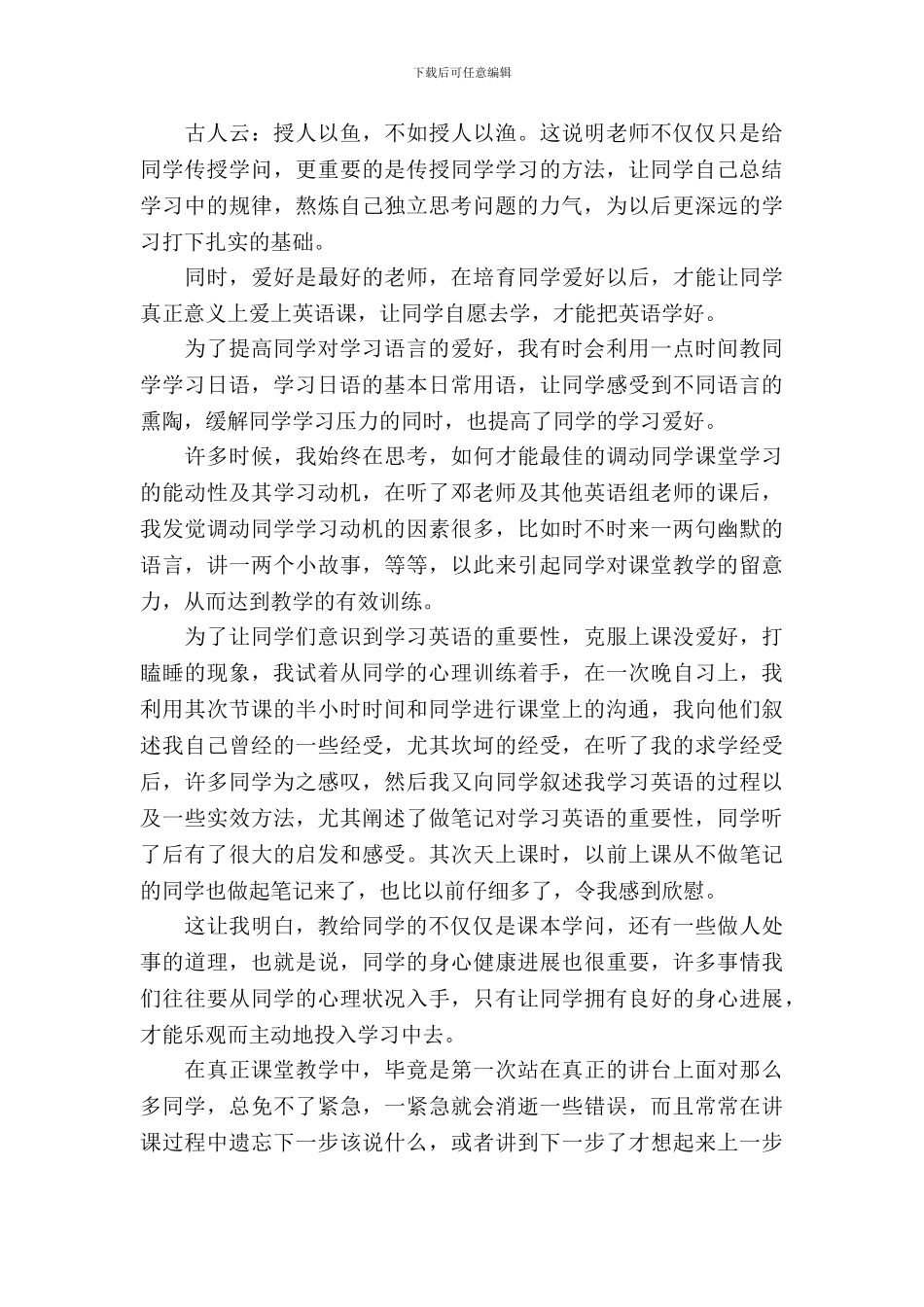 下载后可任意编辑

古人云：授人以鱼，不如授人以渔。这说明老师不仅仅只是给同学传授学问，更重要的是传授同学学习的方法，让同学自己总结学习中的规律，熬炼自己独立思考问题的力气，为以后更深远的学习打下扎实的基础。

同时，爱好是最好的老师，在培育同学爱好以后，才能让同学真正意义上爱上英语课，让同学自愿去学，才能把英语学好。

为了提高同学对学习语言的爱好，我有时会利用一点时间教同学学习日语，学习日语的基本日常用语，让同学感受到不同语言的熏陶，缓解同学学习压力的同时，也提高了同学的学习爱好。

许多时候，我始终在思考，如何才能最佳的调动同学课堂学习的能动性及其学习动机，在听了邓老师及其他英语组老师的课后，我发觉调动同学学习动机的因素很多，比如时不时来一两句幽默的语言，讲一两个小故事，等等，以此来引起同学对课堂教学的留意力，从而达到教学的有效训练。

为了让同学们意识到学习英语的重要性，克服上课没爱好，打瞌睡的现象，我试着从同学的心理训练着手，在一次晚自习上，我利用其次节课的半小时时间和同学进行课堂上的沟通，我向他们叙述我自己曾经的一些经受，尤其坎坷的经受，在听了我的求学经受后，许多同学为之感叹，然后我又向同学叙述我学习英语的过程以及一些实效方法，尤其阐述了做笔记对学习英语的重要性，同学听了后有了很大的启发和感受。其次天上课时，以前上课从不做笔记的同学也做起笔记来了，也比以前仔细多了，令我感到欣慰。

这让我明白，教给同学的不仅仅是课本学问，还有一些做人处事的道理，也就是说，同学的身心健康进展也很重要，许多事情我们往往要从同学的心理状况入手，只有让同学拥有良好的身心进展，才能乐观而主动地投入学习中去。

在真正课堂教学中，毕竟是第一次站在真正的讲台上面对那么多同学，总免不了紧急，一紧急就会消逝一些错误，而且常常在讲课过程中遗忘下一步该说什么，或者讲到下一步了才想起来上一步